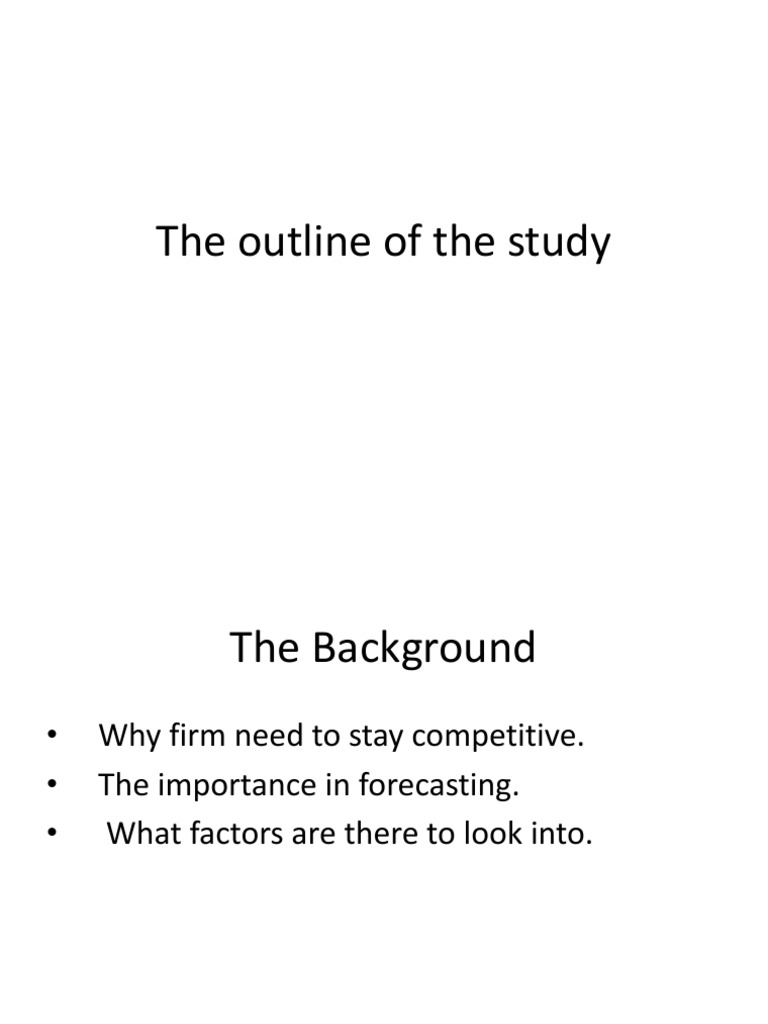 The outline of the study

The Background

• Why firm need to stay competitive.
• The importance in forecasting.
• What factors are there to look into.